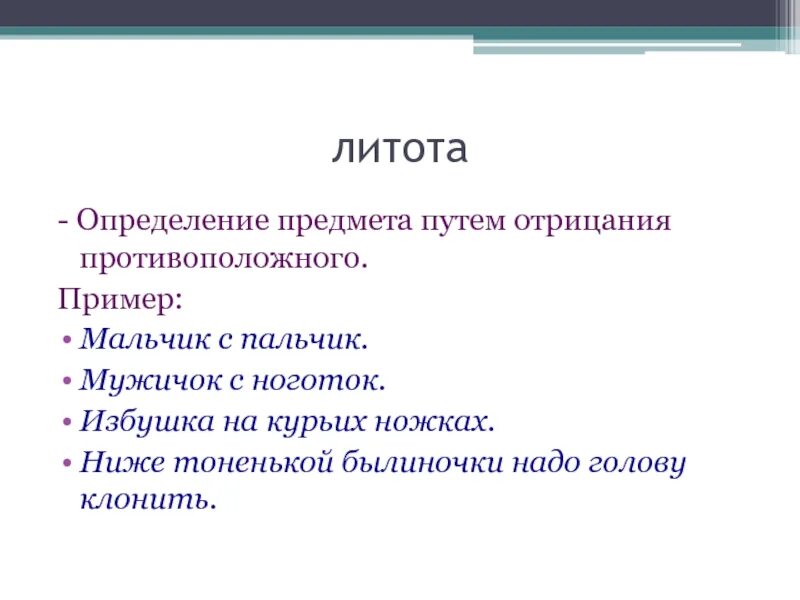 литота

- Определение предмета путем отрицания противоположного.

Пример:

• Мальчик с пальчик.
• Мужичок с ноготок.
• Избушка на курьих ножках.
• Ниже тоненькой былиночки надо голову клонить.